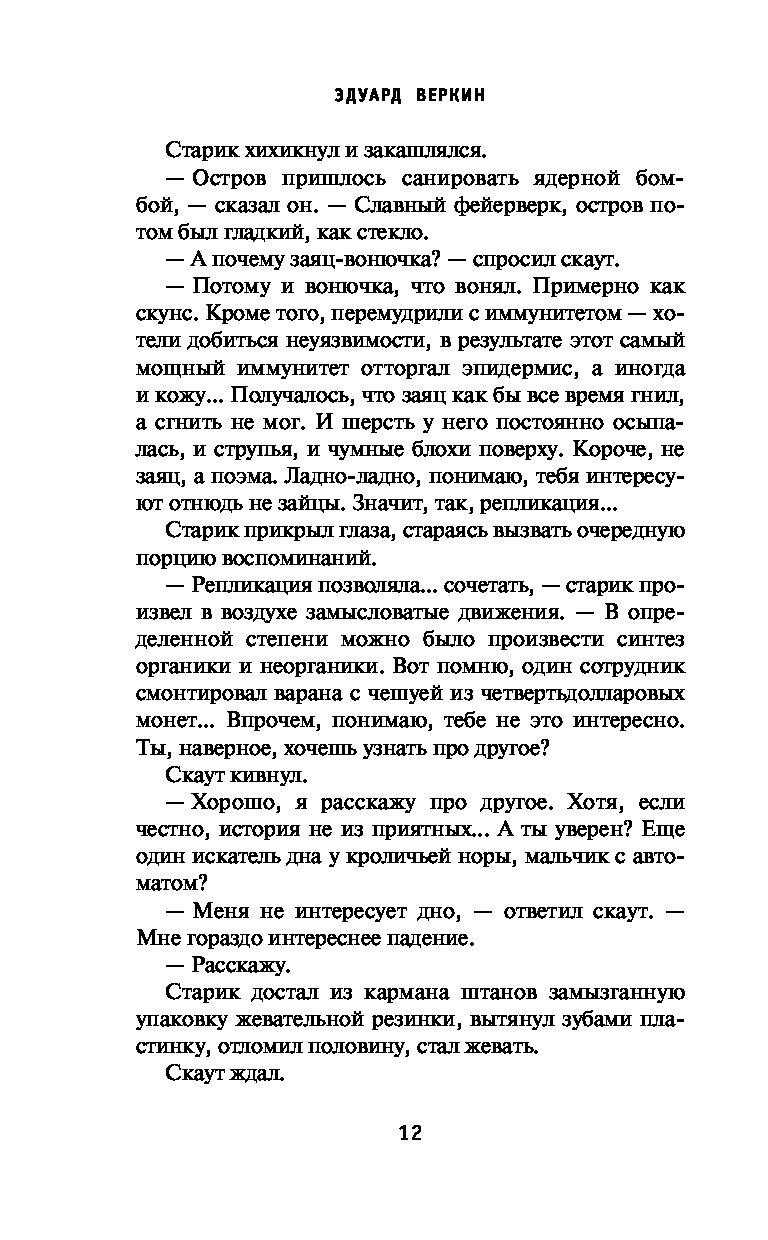 ЭДУАРД ВЕРКИН

Старик хихикнул и закашлялся.

— Остров пришлось санировать ядерной бомбой, — сказал он. — Славный фейерверк, остров потом был гладкий, как стекло.

— А почему заяц-вонючка? — спросил скаут.

— Потому и вонючка, что вонял. Примерно как скунс. Кроме того, перемудрили с иммунитетом — хотели добиться неуязвимости, в результате этот самый мощный иммунитет отторгал эпидермис, а иногда и кожу... Получалось, что заяц как бы все время гнил, а сгнить не мог. И шерсть у него постоянно осыпалась, и струпья, и чумные блохи поверху. Короче, не заяц, а поэма. Ладно-ладно, понимаю, тебя интересуют отнюдь не зайцы. Значит, так, репликация...

Старик прикрыл глаза, стараясь вызвать очередную порцию воспоминаний.

— Репликация позволяла... сочетать, — старик произвел в воздухе замысловатые движения. — В определенной степени можно было произвести синтез органики и неорганики. Вот помню, один сотрудник смонтировал варана с чешуей из четвертьдолларовых монет... Впрочем, понимаю, тебе не это интересно. Ты, наверное, хочешь узнать про другое?

Скаут кивнул.

— Хорошо, я расскажу про другое. Хотя, если честно, история не из приятных... А ты уверен? Еще один искатель дна у кроличьей норы, мальчик с автоматом?

— Меня не интересует дно, — ответил скаут. — Мне гораздо интереснее падение.

— Расскажу.

Старик достал из кармана штанов замызганную упаковку жевательной резинки, вытянул зубами пластинку, отломил половину, стал жевать.

Скаут ждал.

12